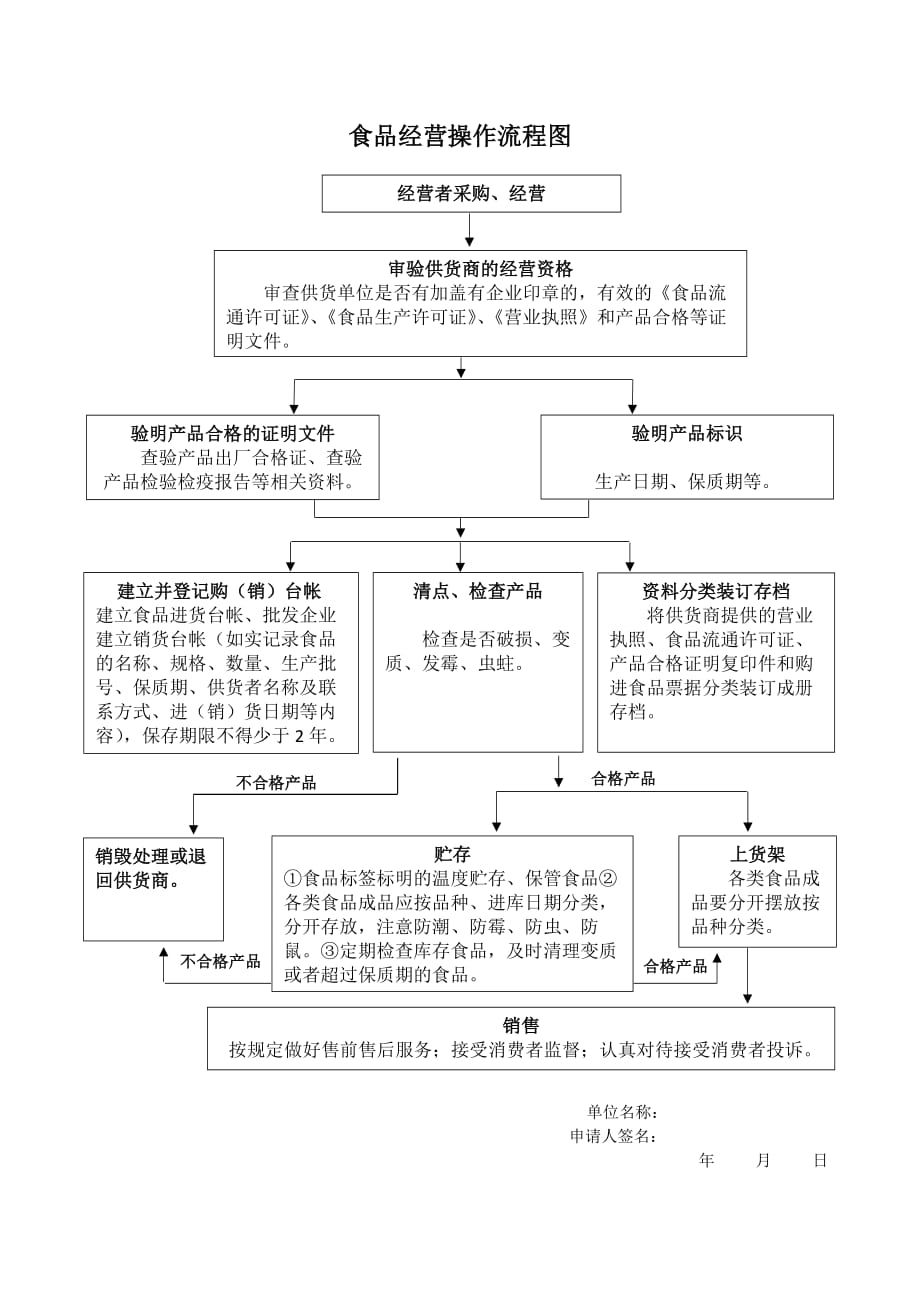 食品经营操作流程图

经营者采购、经营

审验供货商的经营资格
审查供货单位是否有加盖有企业印章的，有效的《食品流通许可证》、《食品生产许可证》、《营业执照》和产品合格等证明文件。

验明产品合格的证明文件
查验产品出厂合格证、查验产品检验检疫报告等相关资料。

验明产品标识
生产日期、保质期等。

建立并登记购（销）台帐
建立食品进货台帐、批发企业建立销货台帐（如实记录食品的名称、规格、数量、生产批号、保质期、供货者名称及联系方式、进（销）货日期等内容），保存期限不得少于 2 年。

清点、检查产品
检查是否破损、变质、发霉、虫蛀。

资料分类装订存档
将供货商提供的营业执照、食品流通许可证、产品合格证明复印件和购进食品票据分类装订成册存档。

不合格产品

合格产品

销毁处理或退回供货商。

贮存
①食品标签标明的温度贮存、保管食品②各类食品成品应按品种、进库日期分类，分开存放，注意防潮、防霉、防虫、防鼠。③定期检查库存食品，及时清理变质或者超过保质期的食品。

上货架
各类食品成品要分开摆放按品种分类。

不合格产品

合格产品

销售
按规定做好售前售后服务；接受消费者监督；认真对待接受消费者投诉。

单位名称：
申请人签名：
年 月 日